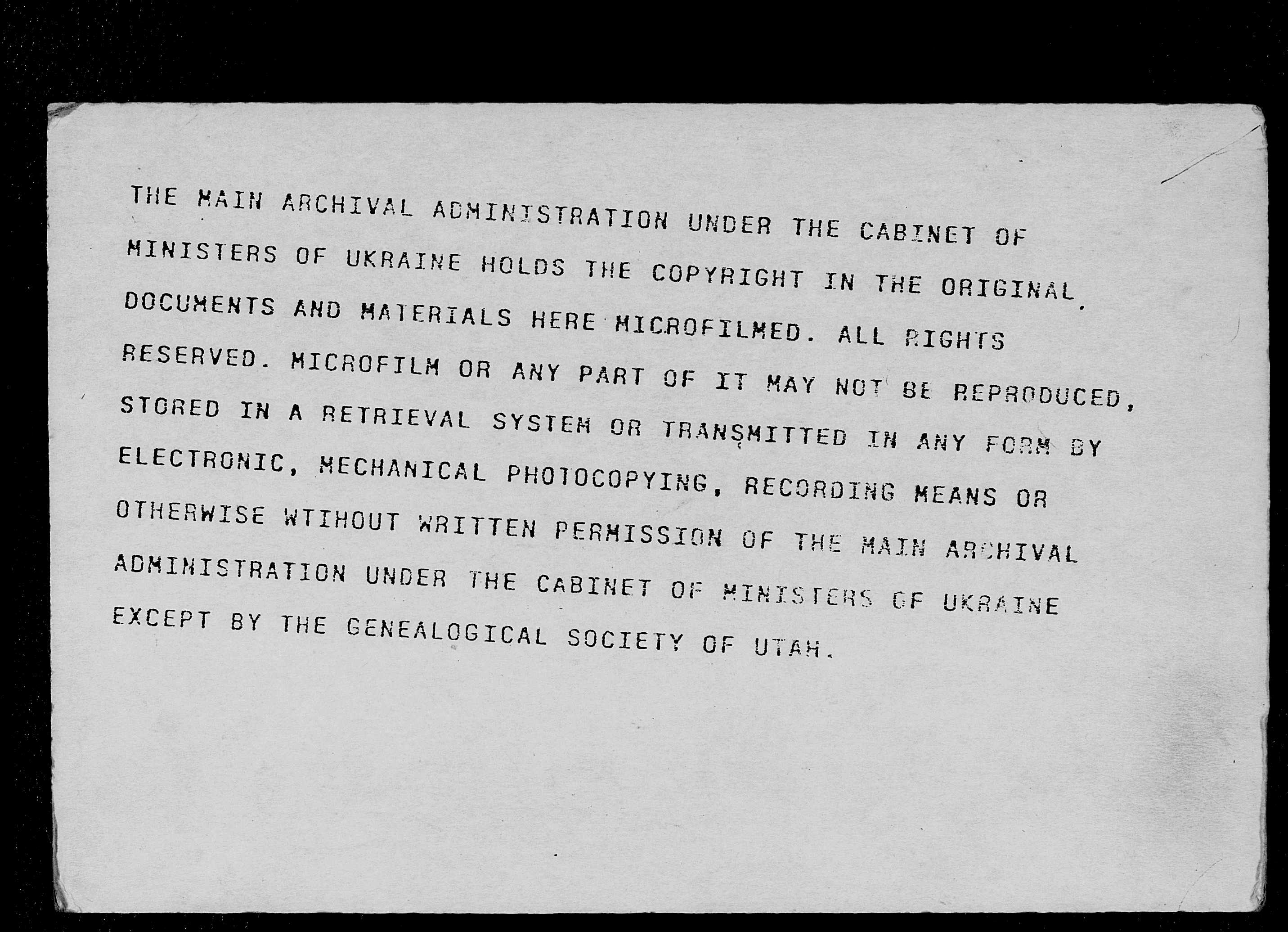 THE MAIN ARCHIVAL ADMINISTRATION UNDER THE CABINET OF MINISTERS OF UKRAINE HOLDS THE COPYRIGHT IN THE ORIGINAL DOCUMENTS AND MATERIALS HERE MICROFILMED. ALL RIGHTS RESERVED. MICROFILM OR ANY PART OF IT MAY NOT BE REPRODUCED, STORED IN A RETRIEVAL SYSTEM OR TRANSMITTED IN ANY FORM BY ELECTRONIC, MECHANICAL PHOTOCOPYING, RECORDING MEANS OR OTHERWISE WTIHOUT WRITTEN PERMISSION OF THE MAIN ARCHIVAL ADMINISTRATION UNDER THE CABINET OF MINISTERS OF UKRAINE EXCEPT BY THE GENEALOGICAL SOCIETY OF UTAH.